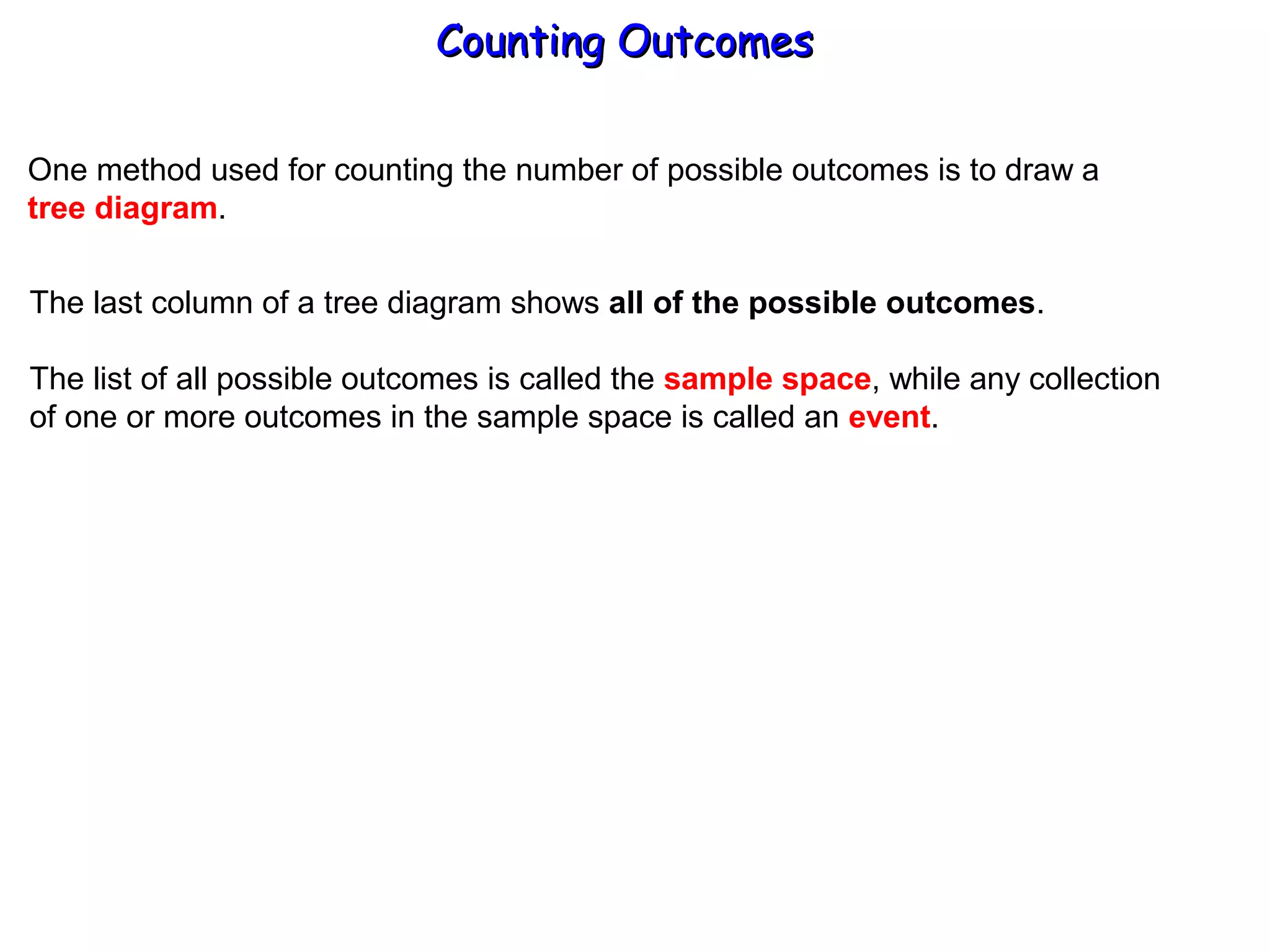 Counting Outcomes

One method used for counting the number of possible outcomes is to draw a tree diagram.

The last column of a tree diagram shows all of the possible outcomes.

The list of all possible outcomes is called the sample space, while any collection of one or more outcomes in the sample space is called an event.